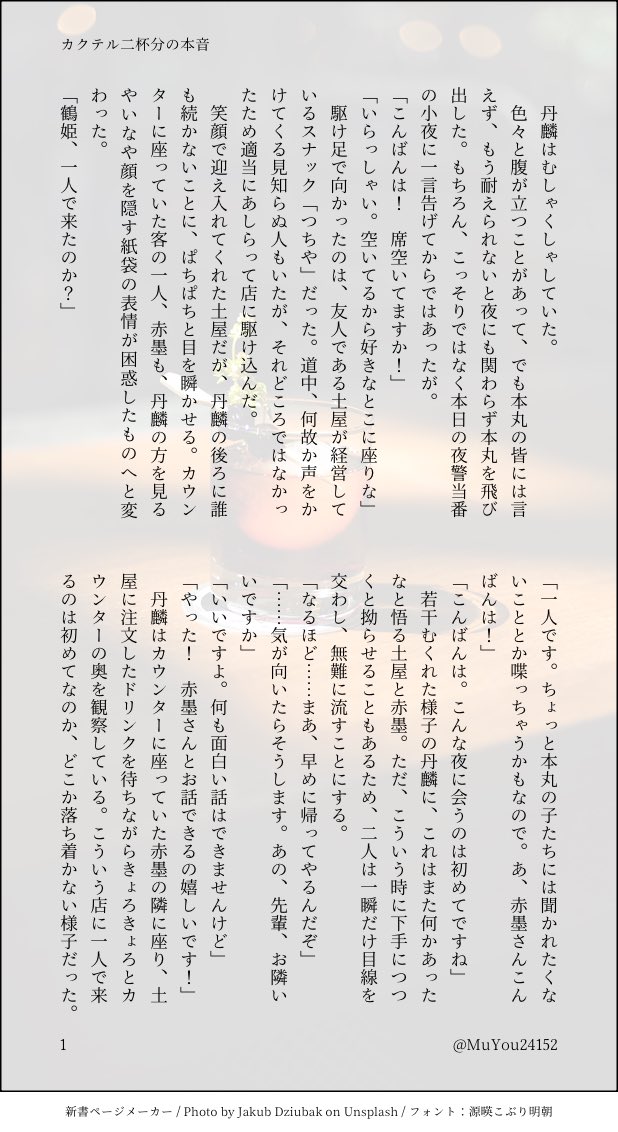 カクテル二杯分の本音

丹麟はむしゃくしゃしていた。

色々と腹が立つことがあって、でも本丸の皆には言えず、もう耐えられないと夜にも関わらず本丸を飛び出した。もちろん、こっそりではなく本日の夜警当番の小夜に一言告げてからではあったが。

「こんばんは！　席空いてますか！」

「いらっしゃい。空いてるから好きなとこに座りな」

駆け足で向かったのは、友人である土屋が経営しているスナック「つちや」だった。道中、何故か声をかけてくる見知らぬ人もいたが、それどころではなかったため適当にあしらって店に駆け込んだ。

笑顔で迎え入れてくれた土屋だが、丹麟の後ろに誰も続かないことに、ぱちぱちと目を瞬かせる。カウンターに座っていた客の一人、赤墨も、丹麟の方を見るやいなや顔を隠す紙袋の表情が困惑したものへと変わった。

「鶴姫、一人で来たのか？」

「一人です。ちょっと本丸の子たちには聞かれたくないこととか喋っちゃうかもなので。あ、赤墨さんこんばんは！」

「こんばんは。こんな夜に会うのは初めてですね」

若干むくれた様子の丹麟に、これはまた何かあったなと悟る土屋と赤墨。ただ、こういう時に下手につつくと拗らせることもあるため、二人は一瞬だけ目線を交わし、無難に流すことにする。

「なるほど……まあ、早めに帰ってやるんだぞ」

「……気が向いたらそうします。あの、先輩、お隣いいですか」

「いいですよ。何も面白い話はできませんけど」

「やった！　赤墨さんとお話できるの嬉しいです！」

丹麟はカウンターに座っていた赤墨の隣に座り、土屋に注文したドリンクを待ちながらきょろきょろとカウンターの奥を観察している。こういう店に一人で来るのは初めてなのか、どこか落ち着かない様子だった。

1　@MuYou24152

新書ページメーカー / Photo by Jakub Dziubak on Unsplash / フォント：源暎こぶり明朝